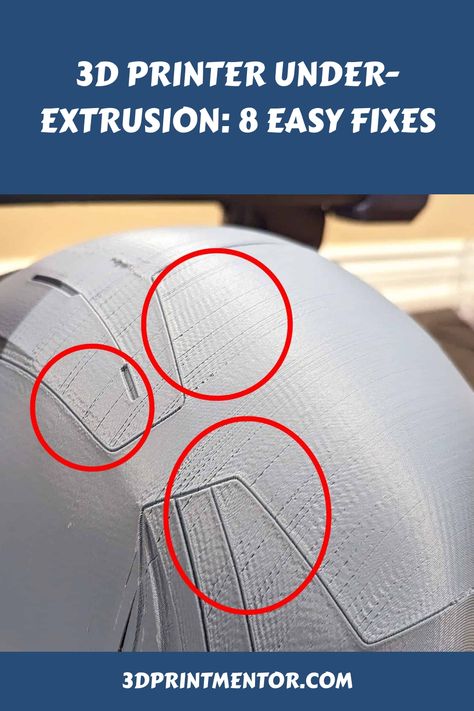 3D PRINTER UNDER-EXTRUSION: 8 EASY FIXES

3DPRINTMENTOR.COM